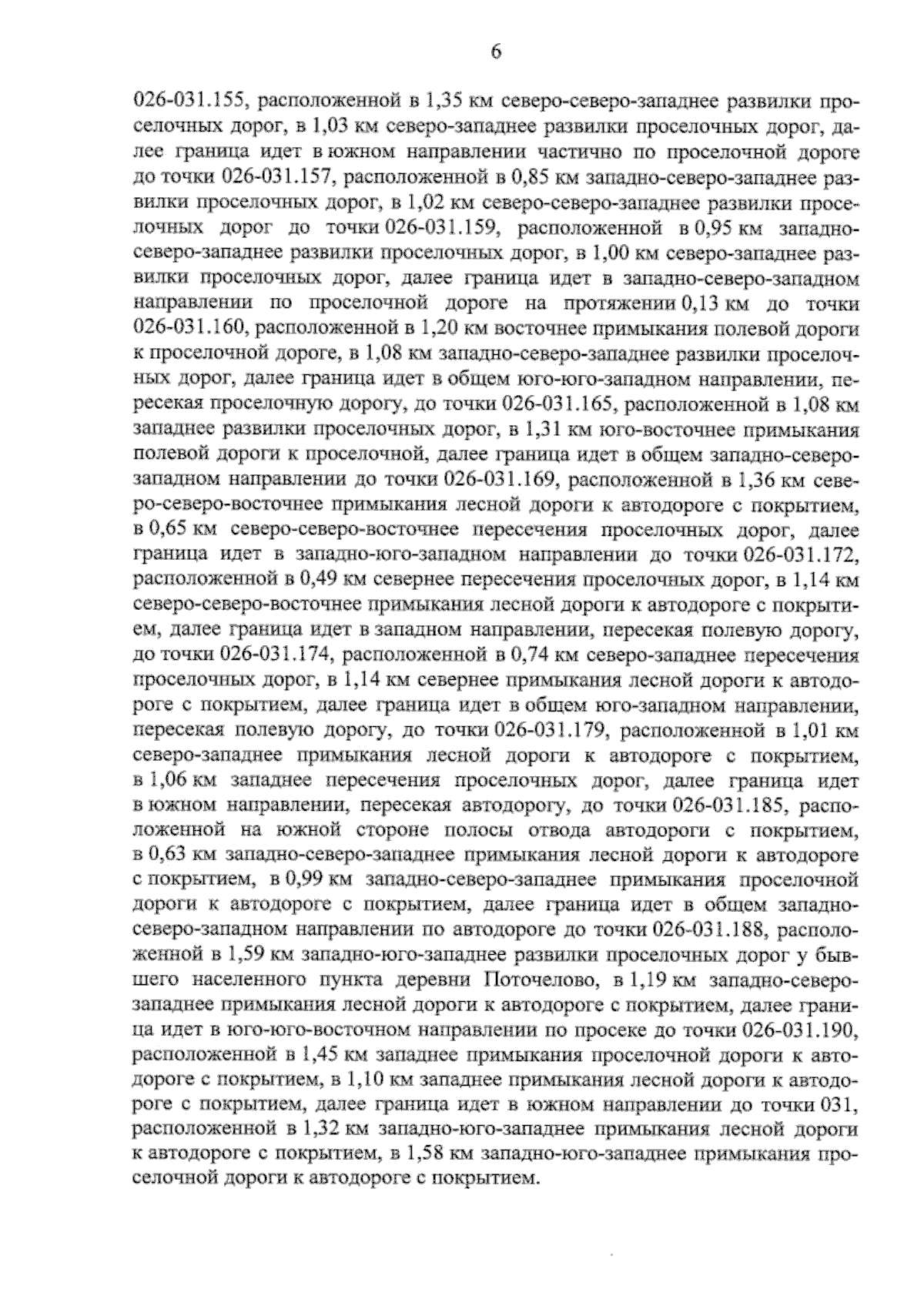 6

026-031.155, расположенной в 1,35 км северо-северо-западнее развилки проселочных дорог, в 1,03 км северо-западнее развилки проселочных дорог, далее граница идет в южном направлении частично по проселочной дороге до точки 026-031.157, расположенной в 0,85 км западно-северо-западнее развилки проселочных дорог, в 1,02 км северо-северо-западнее развилки проселочных дорог до точки 026-031.159, расположенной в 0,95 км западно-северо-западнее развилки проселочных дорог, в 1,00 км северо-западнее развилки проселочных дорог, далее граница идет в западно-северо-западном направлении по проселочной дороге на протяжении 0,13 км до точки 026-031.160, расположенной в 1,20 км восточнее примыкания полевой дороги к проселочной дороге, в 1,08 км западно-северо-западнее развилки проселочных дорог, далее граница идет в общем юго-юго-западном направлении, пересекая проселочную дорогу, до точки 026-031.165, расположенной в 1,08 км западнее развилки проселочных дорог, в 1,31 км юго-восточнее примыкания полевой дороги к проселочной, далее граница идет в общем западно-северо-западном направлении до точки 026-031.169, расположенной в 1,36 км северо-северо-восточнее примыкания лесной дороги к автодороге с покрытием, в 0,65 км северо-северо-восточнее пересечения проселочных дорог, далее граница идет в западно-юго-западном направлении до точки 026-031.172, расположенной в 0,49 км севернее пересечения проселочных дорог, в 1,14 км северо-северо-восточнее примыкания лесной дороги к автодороге с покрытием, далее граница идет в западном направлении, пересекая полевую дорогу, до точки 026-031.174, расположенной в 0,74 км северо-западнее пересечения проселочных дорог, в 1,14 км севернее примыкания лесной дороги к автодороге с покрытием, далее граница идет в общем юго-западном направлении, пересекая полевую дорогу, до точки 026-031.179, расположенной в 1,01 км северо-западнее примыкания лесной дороги к автодороге с покрытием, в 1,06 км западнее пересечения проселочных дорог, далее граница идет в южном направлении, пересекая автодорогу, до точки 026-031.185, расположенной на южной стороне полосы отвода автодороги с покрытием, в 0,63 км западно-северо-западнее примыкания лесной дороги к автодороге с покрытием, в 0,99 км западно-северо-западнее примыкания проселочной дороги к автодороге с покрытием, далее граница идет в общем западно-северо-западном направлении по автодороге до точки 026-031.188, расположенной в 1,59 км западно-юго-западнее развилки проселочных дорог у бывшего населенного пункта деревни Поточелово, в 1,19 км западно-северо-западнее примыкания лесной дороги к автодороге с покрытием, далее граница идет в юго-юго-восточном направлении по просеке до точки 026-031.190, расположенной в 1,45 км западнее примыкания проселочной дороги к автодороге с покрытием, в 1,10 км западнее примыкания лесной дороги к автодороге с покрытием, далее граница идет в южном направлении до точки 031, расположенной в 1,32 км западно-юго-западнее примыкания лесной дороги к автодороге с покрытием, в 1,58 км западно-юго-западнее примыкания проселочной дороги к автодороге с покрытием.